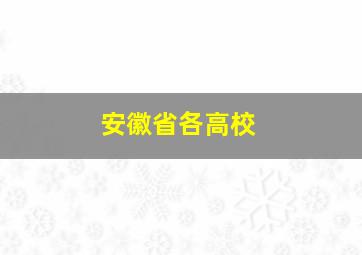 安徽省各高校